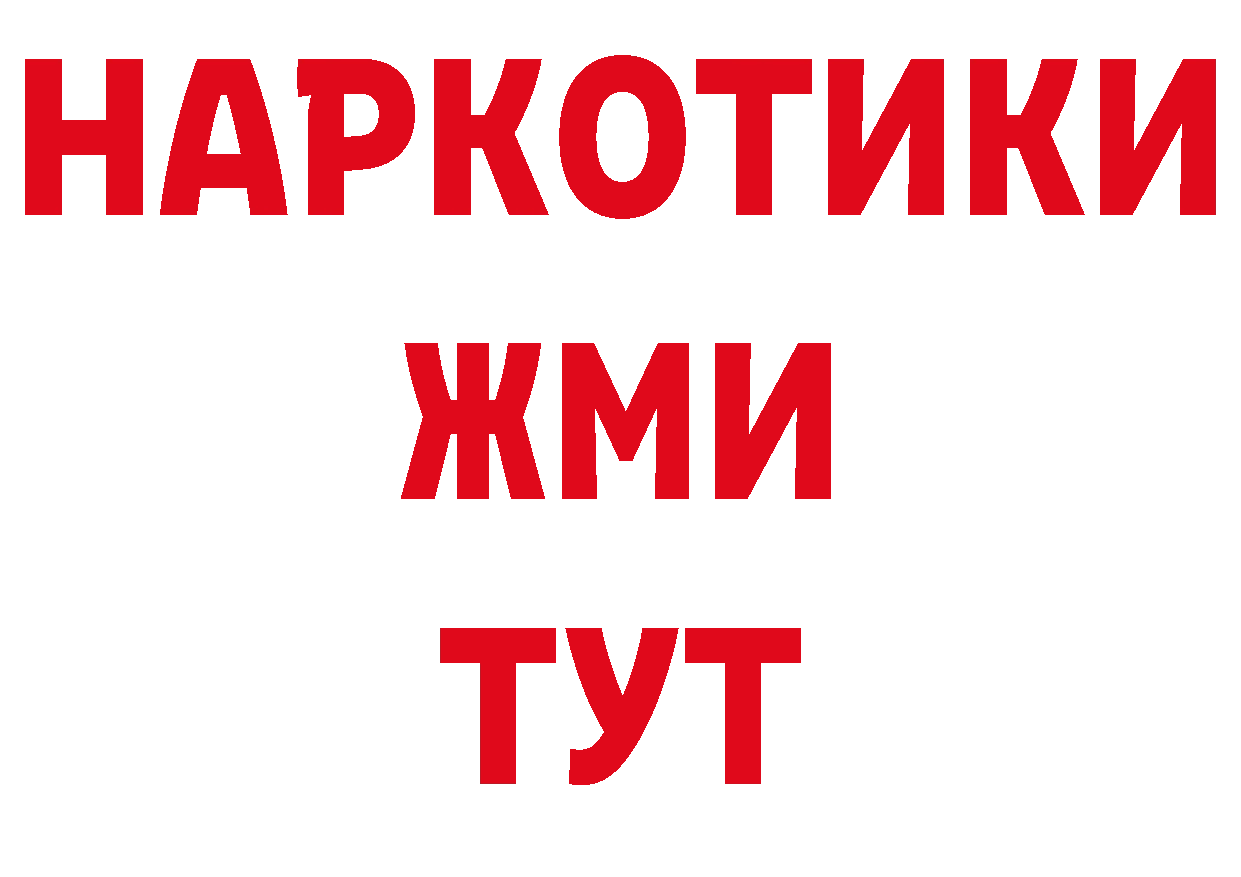 НАРКОТИКИ
ЖМИ
ТУТ